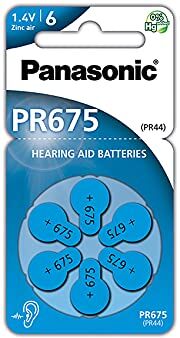 1.4V | 6
Zinc air

0%
Hg

Panasonic®

PR675
(PR44)

HEARING AID BATTERIES

+ 675
+ 675
+ 675
+ 675
+ 675
+ 675

PR675
(PR44)